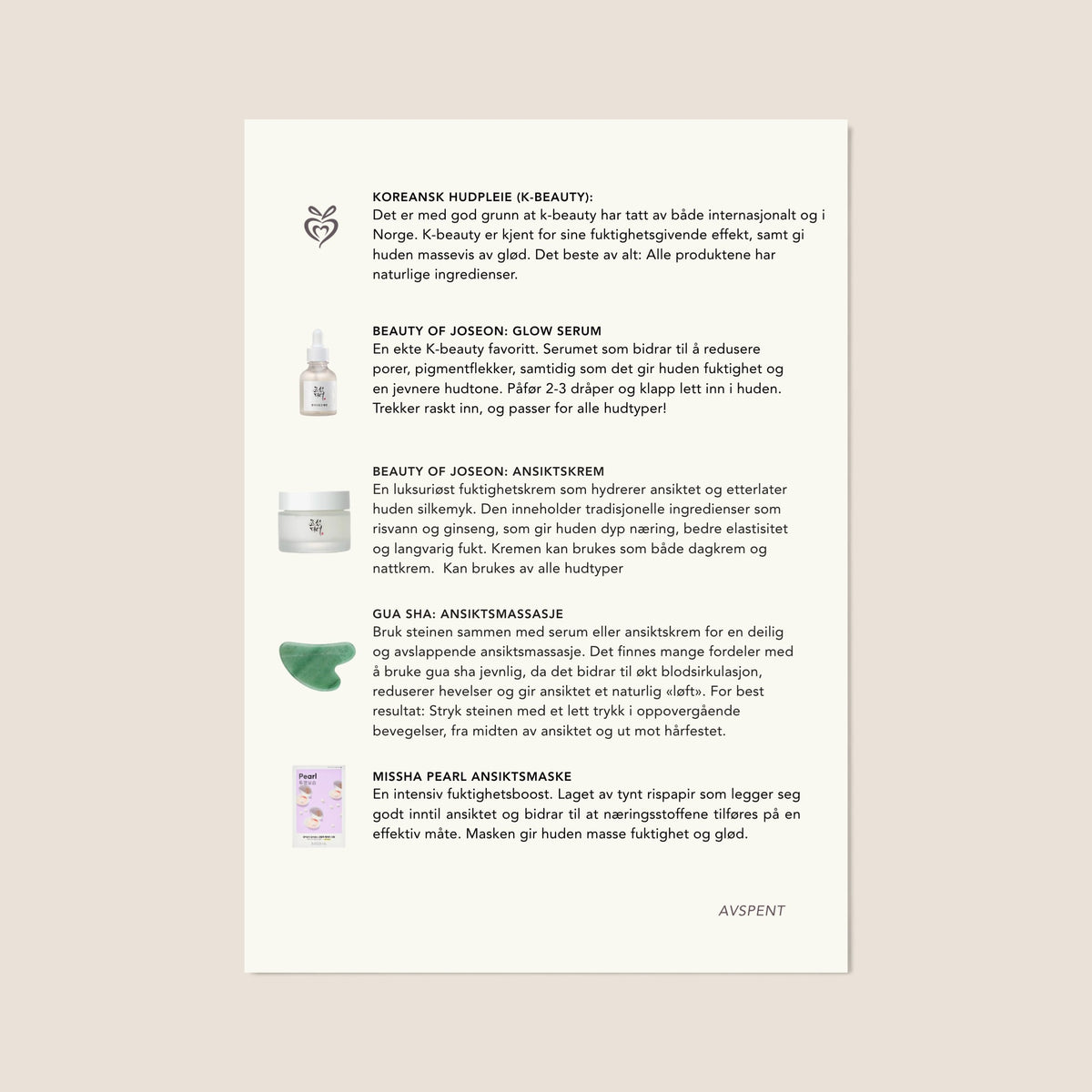 KOREANSK HUDPLEIE (K-BEAUTY):
Det er med god grunn at k-beauty har tatt av både internasjonalt og i Norge. K-beauty er kjent for sine fuktighetsgivende effekt, samt gi huden massevis av glød. Det beste av alt: Alle produktene har naturlige ingredienser.

BEAUTY OF JOSEON: GLOW SERUM
En ekte K-beauty favoritt. Serumet som bidrar til å redusere porer, pigmentflekker, samtidig som det gir huden fuktighet og en jevnere hudtone. Påfør 2-3 dråper og klapp lett inn i huden. Trekker raskt inn, og passer for alle hudtyper!

BEAUTY OF JOSEON: ANSIKTSKREM
En luksuriøst fuktighetskrem som hydrerer ansiktet og etterlater huden silkemyk. Den inneholder tradisjonelle ingredienser som risvann og ginseng, som gir huden dyp næring, bedre elastisitet og langvarig fukt. Kremen kan brukes som både dagkrem og nattkrem. Kan brukes av alle hudtyper

GUA SHA: ANSIKTSMASSASJE
Bruk steinen sammen med serum eller ansiktskrem for en deilig og avslappende ansiktsmassasje. Det finnes mange fordeler med å bruke gua sha jevnlig, da det bidrar til økt blodsirkulasjon, reduserer hevelser og gir ansiktet et naturlig «løft». For best resultat: Stryk steinen med et lett trykk i oppovergående bevegelser, fra midten av ansiktet og ut mot hårfestet.

Pearl

MISSHA PEARL ANSIKTSMASKE
En intensiv fuktighetsboost. Laget av tynt rispapir som legger seg godt inntil ansiktet og bidrar til at næringsstoffene tilføres på en effektiv måte. Masken gir huden masse fuktighet og glød.

AVSPENT